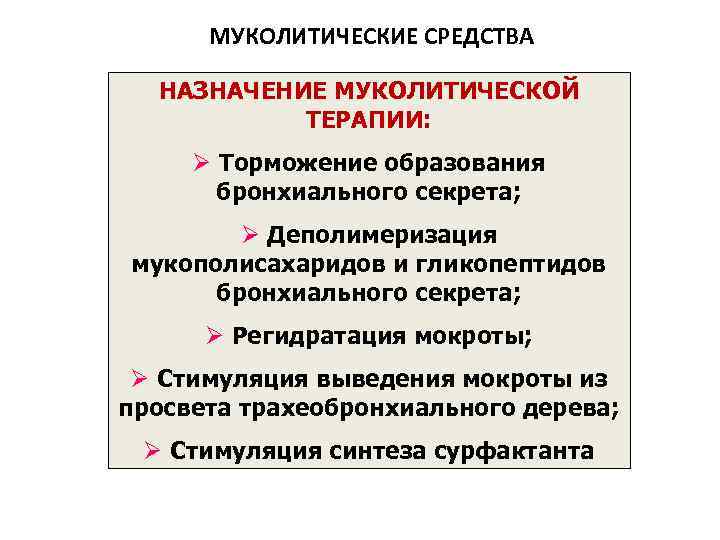 МУКОЛИТИЧЕСКИЕ СРЕДСТВА

НАЗНАЧЕНИЕ МУКОЛИТИЧЕСКОЙ ТЕРАПИИ:

➢ Торможение образования бронхиального секрета;

➢ Деполимеризация мукополисахаридов и гликопептидов бронхиального секрета;

➢ Регидратация мокроты;

➢ Стимуляция выведения мокроты из просвета трахеобронхиального дерева;

➢ Стимуляция синтеза сурфактанта